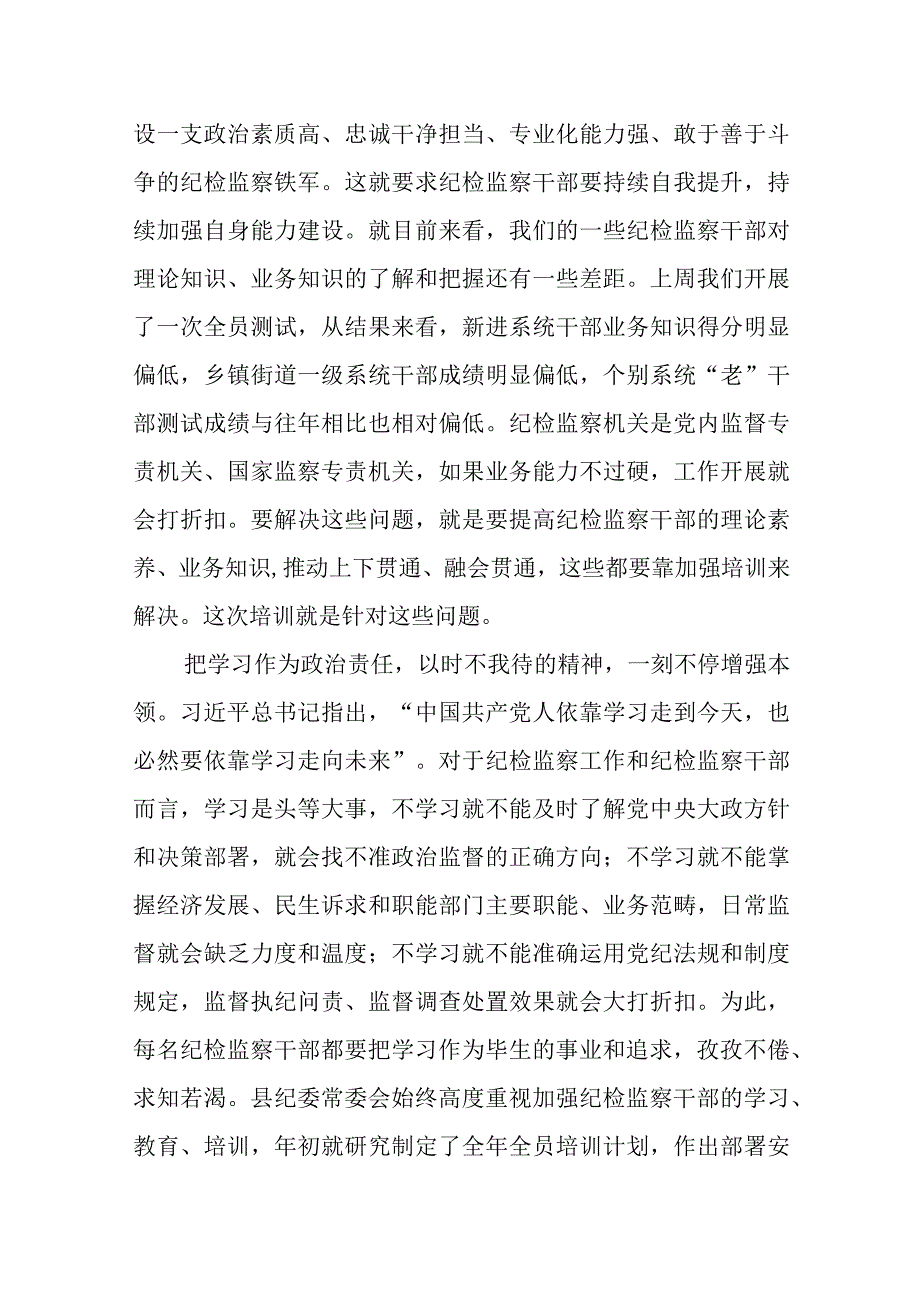 设一支政治素质高、忠诚干净担当、专业化能力强、敢于善于斗争的纪检监察铁军。这就要求纪检监察干部要持续自我提升，持续加强自身能力建设。就目前来看，我们的一些纪检监察干部对理论知识、业务知识的了解和把握还有一些差距。上周我们开展了一次全员测试，从结果来看，新进系统干部业务知识得分明显偏低，乡镇街道一级系统干部成绩明显偏低，个别系统“老”干部测试成绩与往年相比也相对偏低。纪检监察机关是党内监督专责机关、国家监察专责机关，如果业务能力不过硬，工作开展就会打折扣。要解决这些问题，就是要提高纪检监察干部的理论素养、业务知识,推动上下贯通、融会贯通，这些都要靠加强培训来解决。这次培训就是针对这些问题。

把学习作为政治责任，以时不我待的精神，一刻不停增强本领。习近平总书记指出，“中国共产党人依靠学习走到今天，也必然要依靠学习走向未来”。对于纪检监察工作和纪检监察干部而言，学习是头等大事，不学习就不能及时了解党中央大政方针和决策部署，就会找不准政治监督的正确方向；不学习就不能掌握经济发展、民生诉求和职能部门主要职能、业务范畴，日常监督就会缺乏力度和温度；不学习就不能准确运用党纪法规和制度规定，监督执纪问责、监督调查处置效果就会大打折扣。为此，每名纪检监察干部都要把学习作为毕生的事业和追求，孜孜不倦、求知若渴。县纪委常委会始终高度重视加强纪检监察干部的学习、教育、培训，年初就研究制定了全年全员培训计划，作出部署安